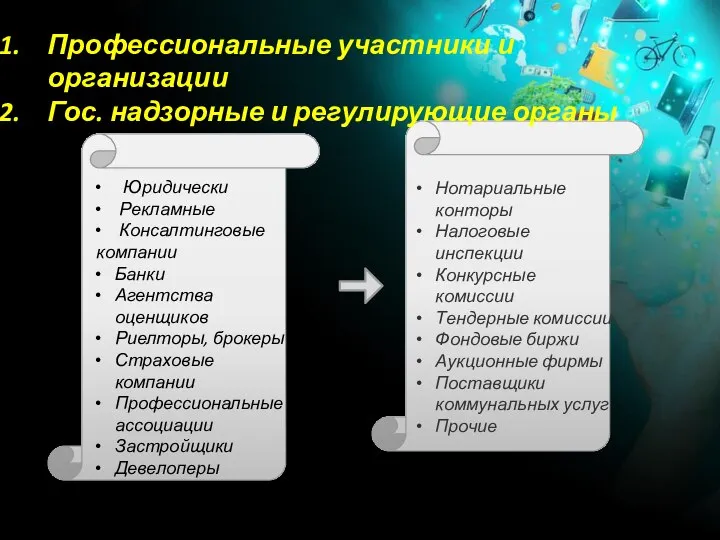 1. Профессиональные участники и организации
2. Гос. надзорные и регулирующие органы

• Юридически
• Рекламные
• Консалтинговые компании
• Банки
• Агентства оценщиков
• Риелторы, брокеры
• Страховые компании
• Профессиональные ассоциации
• Застройщики
• Девелоперы

• Нотариальные конторы
• Налоговые инспекции
• Конкурсные комиссии
• Тендерные комиссии
• Фондовые биржи
• Аукционные фирмы
• Поставщики коммунальных услуг
• Прочие